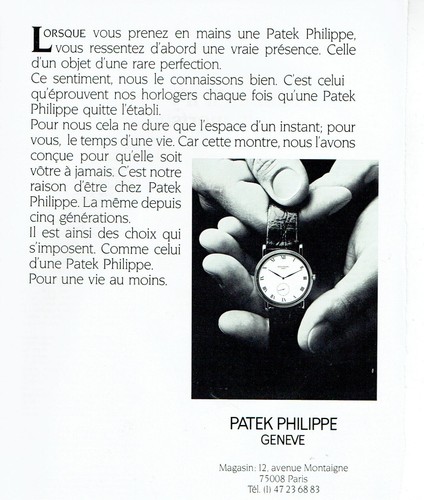 LORSQUE vous prenez en mains une Patek Philippe, vous ressentez d'abord une vraie présence. Celle d'un objet d'une rare perfection.
Ce sentiment, nous le connaissons bien. C'est celui qu'éprouvent nos horlogers chaque fois qu'une Patek Philippe quitte l'établi.
Pour nous cela ne dure que l'espace d'un instant; pour vous, le temps d'une vie. Car cette montre, nous l'avons conçue pour qu'elle soit vôtre à jamais. C'est notre raison d'être chez Patek Philippe. La même depuis cinq générations.
Il est ainsi des choix qui s'imposent. Comme celui d'une Patek Philippe.
Pour une vie au moins.

PATEK PHILIPPE
GENEVE

Magasin: 12, avenue Montaigne
75008 Paris
Tél. (1) 47 23 68 83